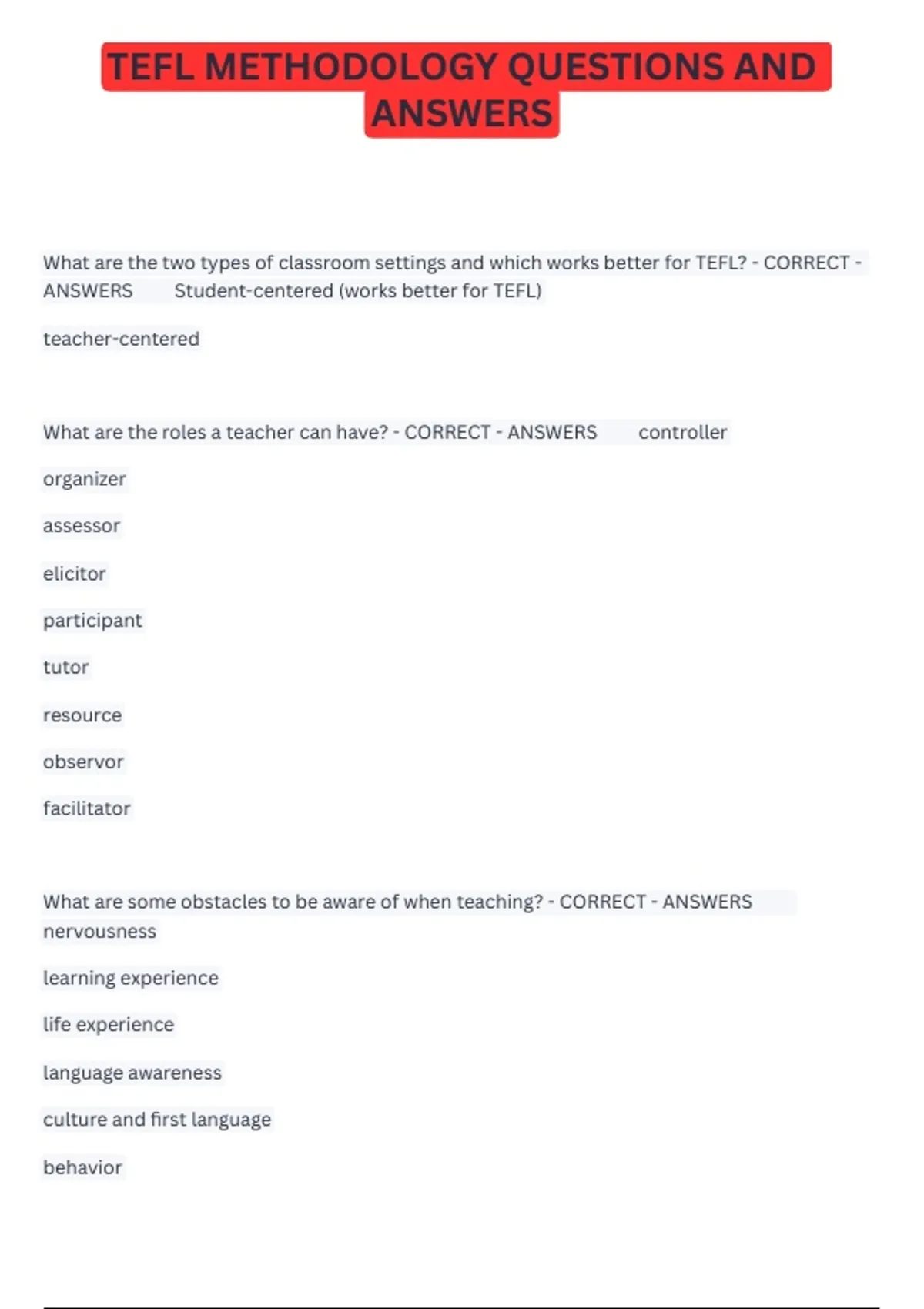 TEFL METHODOLOGY QUESTIONS AND ANSWERS

What are the two types of classroom settings and which works better for TEFL? - CORRECT - ANSWERS Student-centered (works better for TEFL)

teacher-centered

What are the roles a teacher can have? - CORRECT - ANSWERS controller

organizer

assessor

elicitor

participant

tutor

resource

observor

facilitator

What are some obstacles to be aware of when teaching? - CORRECT - ANSWERS nervousness

learning experience

life experience

language awareness

culture and first language

behavior